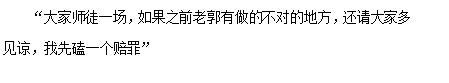 “大家师徒一场，如果之前老郭有做的不对的地方，还请大家多见谅，我先磕一个赔罪”